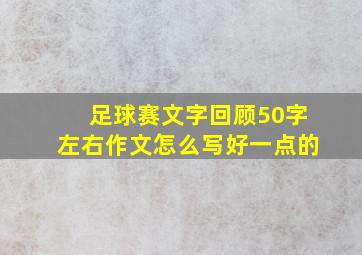 足球赛文字回顾50字左右作文怎么写好一点的